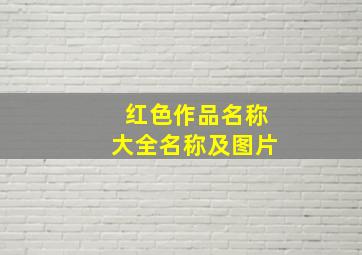 红色作品名称
大全名称及图片